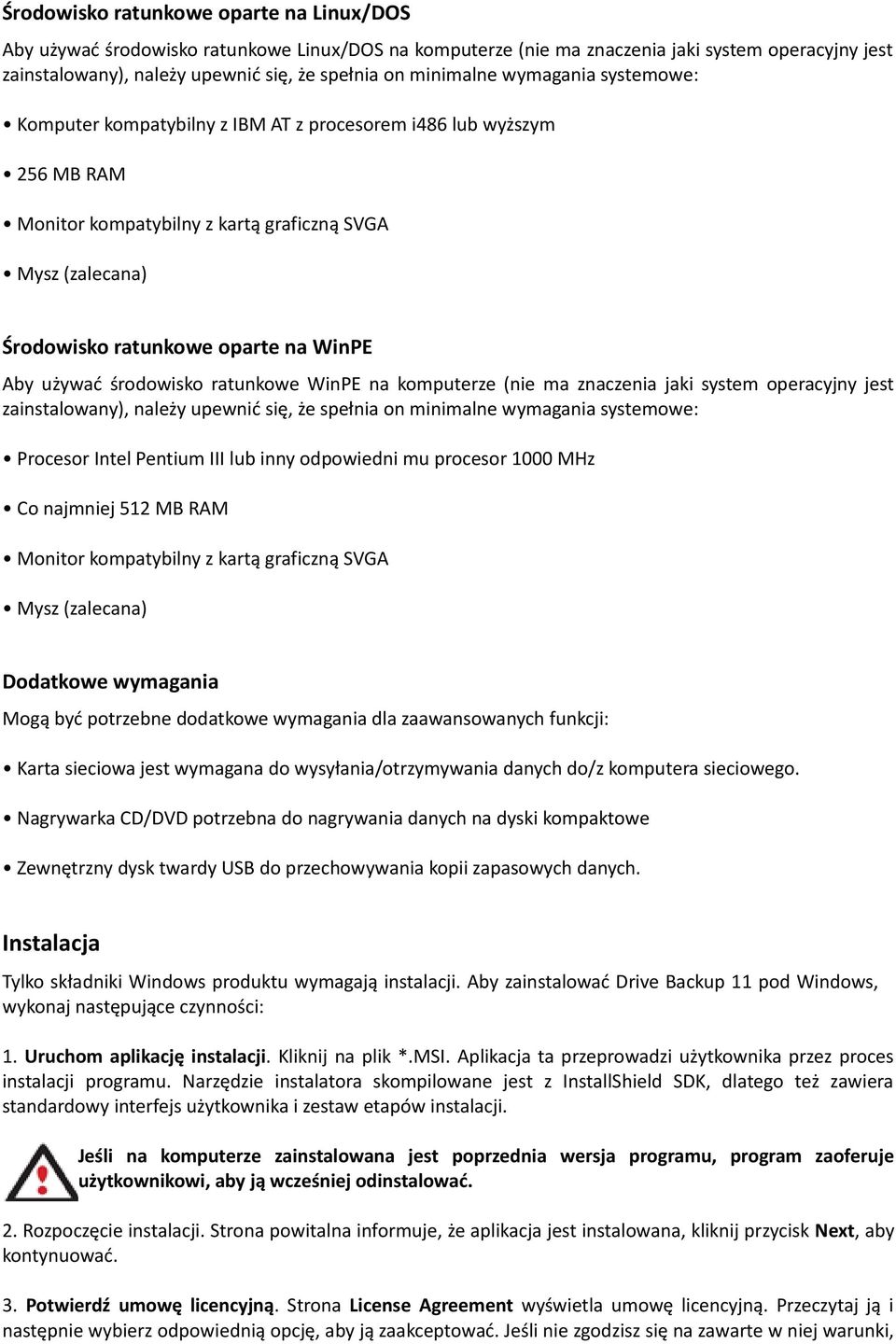 Środowisko ratunkowe oparte na Linux/DOS

Aby używać środowisko ratunkowe Linux/DOS na komputerze (nie ma znaczenia jaki system operacyjny jest zainstalowany), należy upewnić się, że spełnia on minimalne wymagania systemowe:

• Komputer kompatybilny z IBM AT z procesorem i486 lub wyższym

• 256 MB RAM

• Monitor kompatybilny z kartą graficzną SVGA

• Mysz (zalecana)

Środowisko ratunkowe oparte na WinPE

Aby używać środowisko ratunkowe WinPE na komputerze (nie ma znaczenia jaki system operacyjny jest zainstalowany), należy upewnić się, że spełnia on minimalne wymagania systemowe:

• Procesor Intel Pentium III lub inny odpowiedni mu procesor 1000 MHz

• Co najmniej 512 MB RAM

• Monitor kompatybilny z kartą graficzną SVGA

• Mysz (zalecana)

Dodatkowe wymagania

Mogą być potrzebne dodatkowe wymagania dla zaawansowanych funkcji:

• Karta sieciowa jest wymagana do wysyłania/otrzymywania danych do/z komputera sieciowego.

• Nagrywarka CD/DVD potrzebna do nagrywania danych na dyski kompaktowe

• Zewnętrzny dysk twardy USB do przechowywania kopii zapasowych danych.

Instalacja

Tylko składniki Windows produktu wymagają instalacji. Aby zainstalować Drive Backup 11 pod Windows, wykonaj następujące czynności:

1. Uruchom aplikację instalacji. Kliknij na plik *.MSI. Aplikacja ta przeprowadzi użytkownika przez proces instalacji programu. Narzędzie instalatora skompilowane jest z InstallShield SDK, dlatego też zawiera standardowy interfejs użytkownika i zestaw etapów instalacji.

Jeśli na komputerze zainstalowana jest poprzednia wersja programu, program zaoferuje użytkownikowi, aby ją wcześniej odinstalować.

2. Rozpoczęcie instalacji. Strona powitalna informuje, że aplikacja jest instalowana, kliknij przycisk Next, aby kontynuować.

3. Potwierdź umowę licencyjną. Strona License Agreement wyświetla umowę licencyjną. Przeczytaj ją i następnie wybierz odpowiednią opcję, aby ją zaakceptować. Jeśli nie zgodzisz się na zawarte w niej warunki,